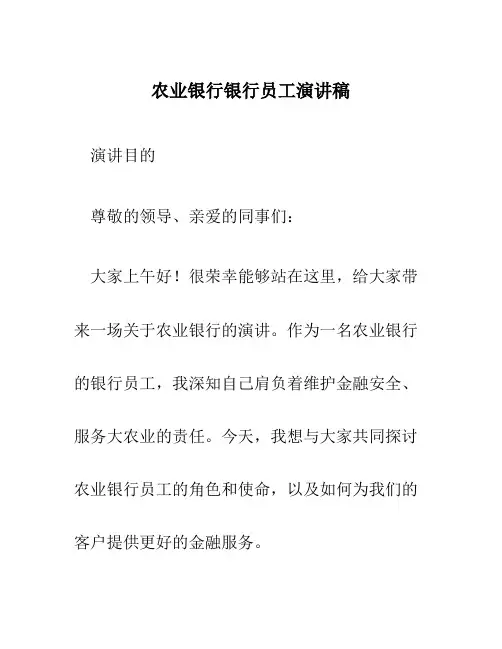 农业银行银行员工演讲稿

演讲目的

尊敬的领导、亲爱的同事们：

大家上午好！很荣幸能够站在这里，给大家带来一场关于农业银行的演讲。作为一名农业银行的银行员工，我深知自己肩负着维护金融安全、服务大农业的责任。今天，我想与大家共同探讨农业银行员工的角色和使命，以及如何为我们的客户提供更好的金融服务。